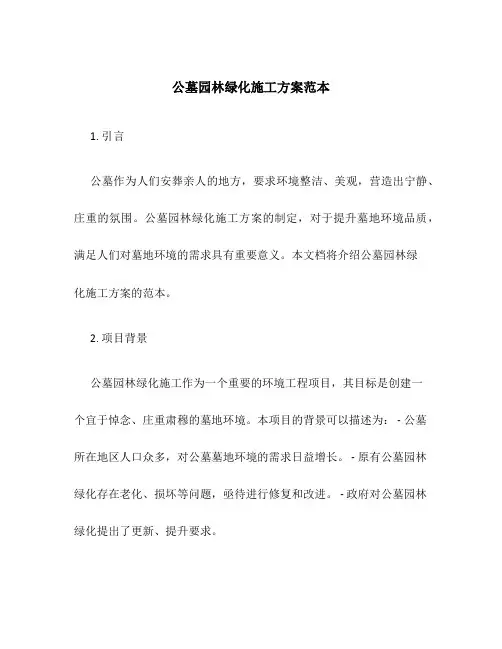 公墓园林绿化施工方案范本

1. 引言

公墓作为人们安葬亲人的地方，要求环境整洁、美观，营造出宁静、庄重的氛围。公墓园林绿化施工方案的制定，对于提升墓地环境品质，满足人们对墓地环境的需求具有重要意义。本文档将介绍公墓园林绿化施工方案的范本。

2. 项目背景

公墓园林绿化施工作为一个重要的环境工程项目，其目标是创建一个宜于悼念、庄重肃穆的墓地环境。本项目的背景可以描述为： - 公墓所在地区人口众多，对公墓墓地环境的需求日益增长。 - 原有公墓园林绿化存在老化、损坏等问题，亟待进行修复和改进。 - 政府对公墓园林绿化提出了更新、提升要求。